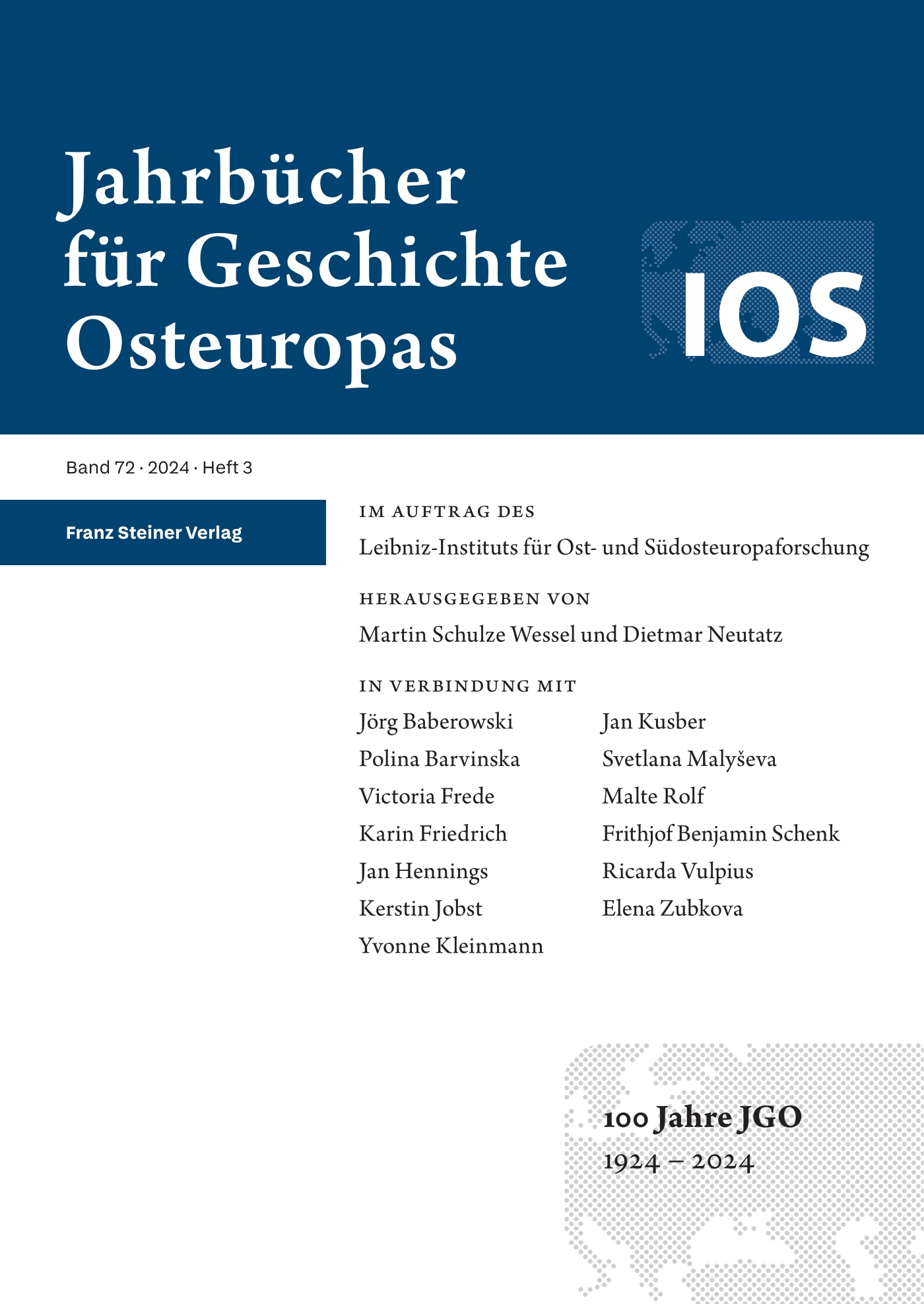 Jahrbücher für Geschichte Osteuropas

IOS

Band 72 · 2024 · Heft 3

Franz Steiner Verlag

IM AUFTRAG DES

Leibniz-Instituts für Ost- und Südosteuropaforschung

HERAUSGEGEBEN VON

Martin Schulze Wessel und Dietmar Neutatz

IN VERBINDUNG MIT

Jörg Baberowski
Polina Barvinska
Victoria Frede
Karin Friedrich
Jan Hennings
Kerstin Jobst
Yvonne Kleinmann

Jan Kusber
Svetlana Malyševa
Malte Rolf
Frithjof Benjamin Schenk
Ricarda Vulpius
Elena Zubkova

100 Jahre JGO
1924 – 2024